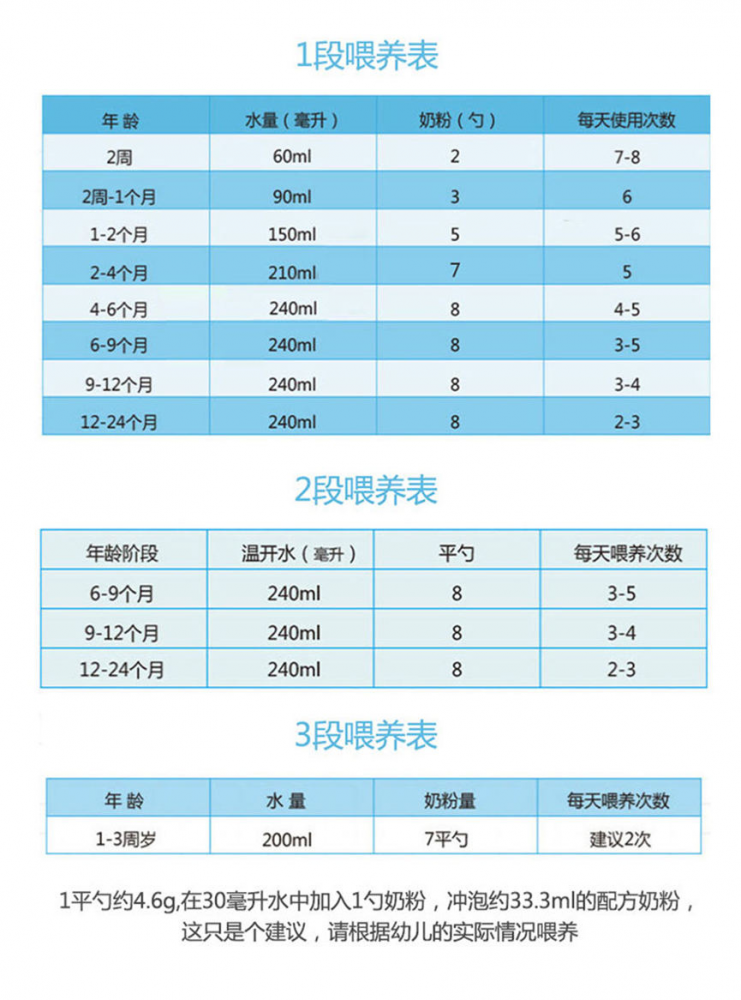 1段喂养表

| 年 龄 | 水量（毫升） | 奶粉（勺） | 每天使用次数 |
|---|---|---|---|
| 2周 | 60ml | 2 | 7-8 |
| 2周-1个月 | 90ml | 3 | 6 |
| 1-2个月 | 150ml | 5 | 5-6 |
| 2-4个月 | 210ml | 7 | 5 |
| 4-6个月 | 240ml | 8 | 4-5 |
| 6-9个月 | 240ml | 8 | 3-5 |
| 9-12个月 | 240ml | 8 | 3-4 |
| 12-24个月 | 240ml | 8 | 2-3 |

2段喂养表

| 年龄阶段 | 温开水（毫升） | 平勺 | 每天喂养次数 |
|---|---|---|---|
| 6-9个月 | 240ml | 8 | 3-5 |
| 9-12个月 | 240ml | 8 | 3-4 |
| 12-24个月 | 240ml | 8 | 2-3 |

3段喂养表

| 年 龄 | 水 量 | 奶粉量 | 每天喂养次数 |
|---|---|---|---|
| 1-3周岁 | 200ml | 7平勺 | 建议2次 |

1平勺约4.6g,在30毫升水中加入1勺奶粉，冲泡约33.3ml的配方奶粉，这只是个建议，请根据幼儿的实际情况喂养